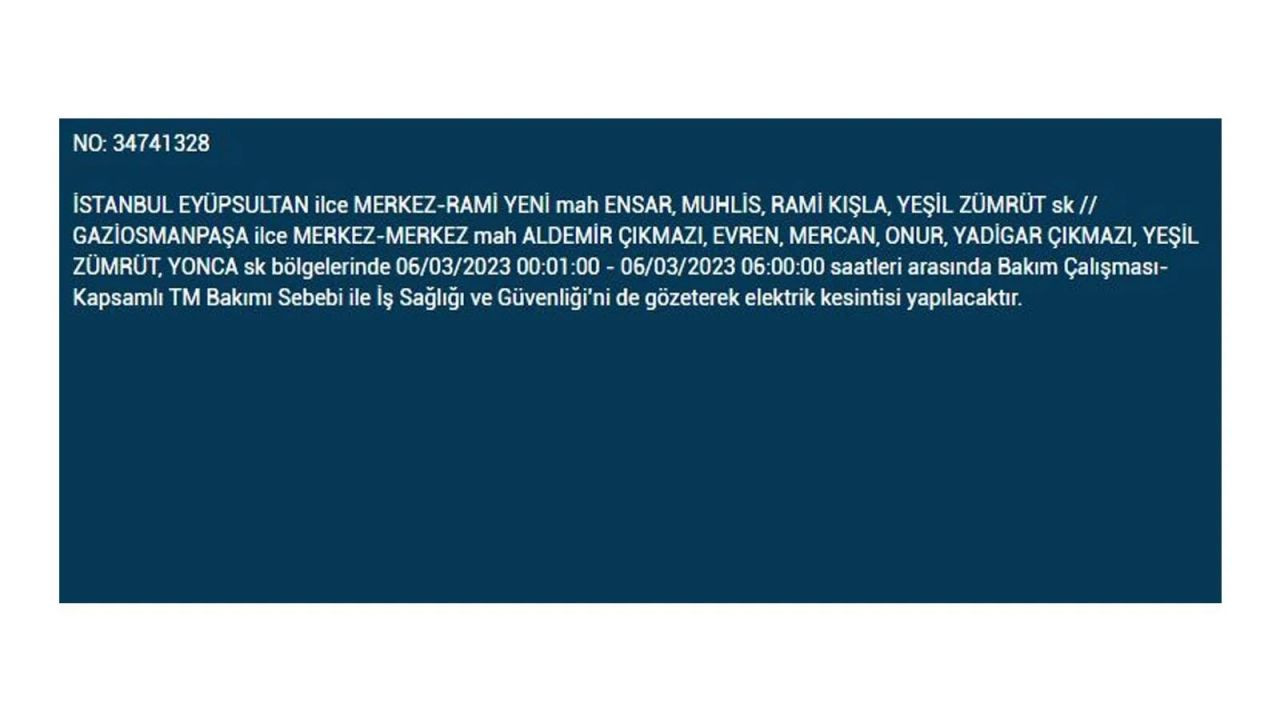 NO: 34741328

İSTANBUL EYÜPSULTAN ilce MERKEZ-RAMİ YENİ mah ENSAR, MUHLİS, RAMİ KIŞLA, YEŞİL ZÜMRÜT sk // GAZİOSMANPAŞA ilce MERKEZ-MERKEZ mah ALDEMİR ÇIKMAZI, EVREN, MERCAN, ONUR, YADİGAR ÇIKMAZI, YEŞİL ZÜMRÜT, YONCA sk bölgelerinde 06/03/2023 00:01:00 - 06/03/2023 06:00:00 saatleri arasında Bakım Çalışması-Kapsamlı TM Bakımı Sebebi ile İş Sağlığı ve Güvenliği'ni de gözeterek elektrik kesintisi yapılacaktır.